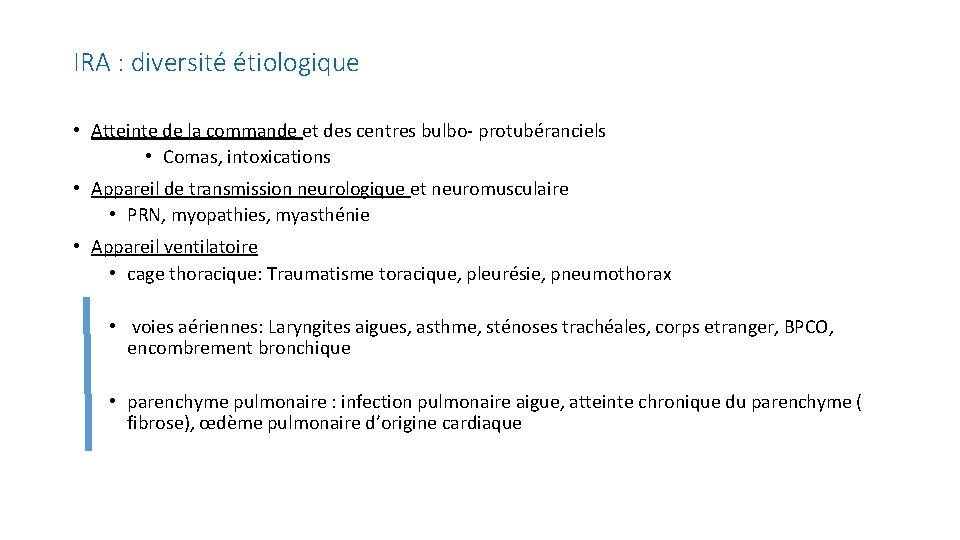 IRA : diversité étiologique

• Atteinte de la commande et des centres bulbo- protubéranciels
• Comas, intoxications

• Appareil de transmission neurologique et neuromusculaire
• PRN, myopathies, myasthénie

• Appareil ventilatoire
• cage thoracique: Traumatisme toracique, pleurésie, pneumothorax

• voies aériennes: Laryngites aigues, asthme, sténoses trachéales, corps etranger, BPCO, encombrement bronchique

• parenchyme pulmonaire : infection pulmonaire aigue, atteinte chronique du parenchyme ( fibrose), œdème pulmonaire d'origine cardiaque